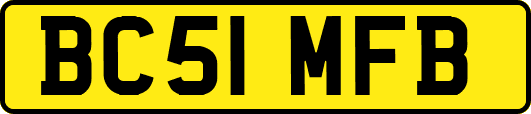 BC51 MFB